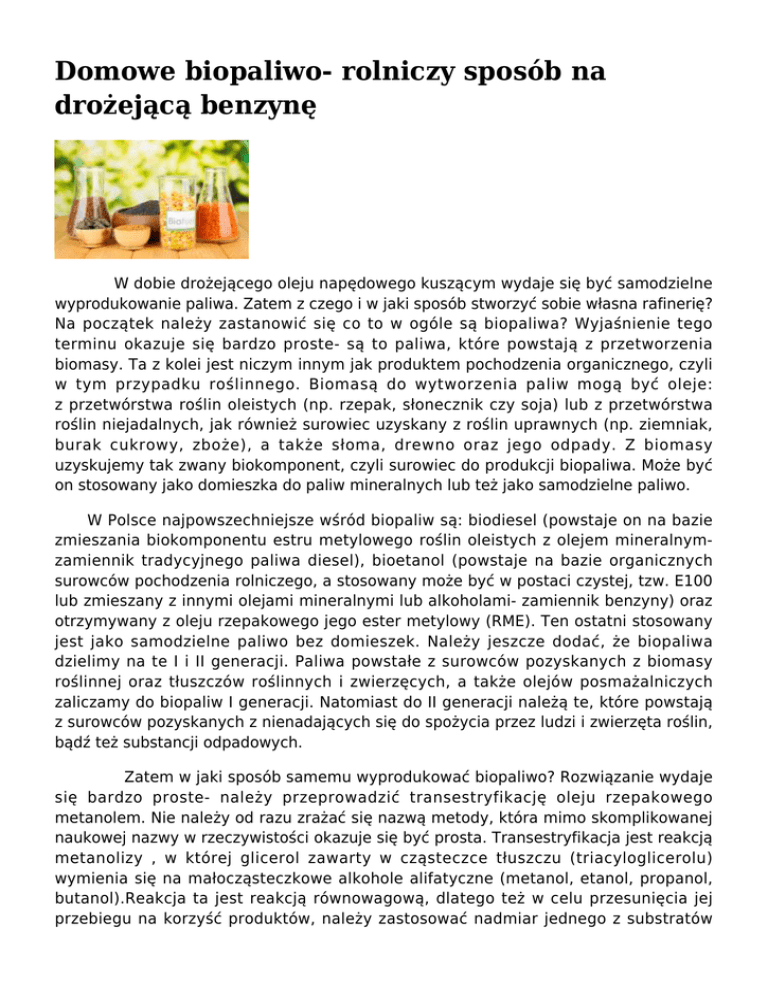 Domowe biopaliwo- rolniczy sposób na drożejącą benzynę

W dobie drożejącego oleju napędowego kuszącym wydaje się być samodzielne wyprodukowanie paliwa. Zatem z czego i w jaki sposób stworzyć sobie własna rafinerię? Na początek należy zastanowić się co to w ogóle są biopaliwa? Wyjaśnienie tego terminu okazuje się bardzo proste- są to paliwa, które powstają z przetworzenia biomasy. Ta z kolei jest niczym innym jak produktem pochodzenia organicznego, czyli w tym przypadku roślinnego. Biomasą do wytworzenia paliw mogą być oleje: z przetwórstwa roślin oleistych (np. rzepak, słonecznik czy soja) lub z przetwórstwa roślin niejadalnych, jak również surowiec uzyskany z roślin uprawnych (np. ziemniak, burak cukrowy, zboże), a także słoma, drewno oraz jego odpady. Z biomasy uzyskujemy tak zwany biokomponent, czyli surowiec do produkcji biopaliwa. Może być on stosowany jako domieszka do paliw mineralnych lub też jako samodzielne paliwo.

W Polsce najpowszechniejsze wśród biopaliw są: biodiesel (powstaje on na bazie zmieszania biokomponentu estru metylowego roślin oleistych z olejem mineralnym- zamiennik tradycyjnego paliwa diesel), bioetanol (powstaje na bazie organicznych surowców pochodzenia rolniczego, a stosowany może być w postaci czystej, tzw. E100 lub zmieszany z innymi olejami mineralnymi lub alkoholami- zamiennik benzyny) oraz otrzymywany z oleju rzepakowego jego ester metylowy (RME). Ten ostatni stosowany jest jako samodzielne paliwo bez domieszek. Należy jeszcze dodać, że biopaliwa dzielimy na te I i II generacji. Paliwa powstałe z surowców pozyskanych z biomasy roślinnej oraz tłuszczów roślinnych i zwierzęcych, a także olejów posmażalniczych zaliczamy do biopaliw I generacji. Natomiast do II generacji należą te, które powstają z surowców pozyskanych z nienadających się do spożycia przez ludzi i zwierzęta roślin, bądź też substancji odpadowych.

Zatem w jaki sposób samemu wyprodukować biopaliwo? Rozwiązanie wydaje się bardzo proste- należy przeprowadzić transestryfikację oleju rzepakowego metanolem. Nie należy od razu zrażać się nazwą metody, która mimo skomplikowanej naukowej nazwy w rzeczywistości okazuje się być prosta. Transestryfikacja jest reakcją metanolizy , w której glicerol zawarty w cząsteczce tłuszczu (triacyloglicerolu) wymienia się na małocząsteczkowe alkohole alifatyczne (metanol, etanol, propanol, butanol).Reakcja ta jest reakcją równowagową, dlatego też w celu przesunięcia jej przebiegu na korzyść produktów, należy zastosować nadmiar jednego z substratów